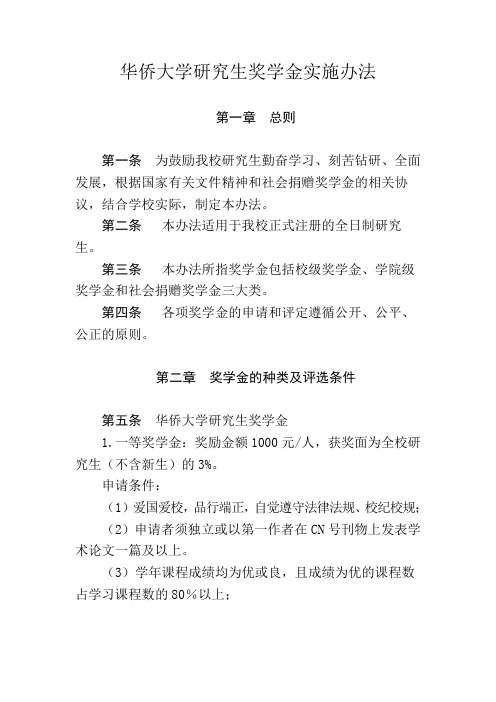 华侨大学研究生奖学金实施办法

第一章　总则

第一条　为鼓励我校研究生勤奋学习、刻苦钻研、全面发展，根据国家有关文件精神和社会捐赠奖学金的相关协议，结合学校实际，制定本办法。

第二条　本办法适用于我校正式注册的全日制研究生。

第三条　本办法所指奖学金包括校级奖学金、学院级奖学金和社会捐赠奖学金三大类。

第四条　各项奖学金的申请和评定遵循公开、公平、公正的原则。

第二章　奖学金的种类及评选条件

第五条　华侨大学研究生奖学金

1. 一等奖学金：奖励金额 1000 元/人，获奖面为全校研究生（不含新生）的 3%。

申请条件：

（1）爱国爱校，品行端正，自觉遵守法律法规、校纪校规；

（2）申请者须独立或以第一作者在 CN 号刊物上发表学术论文一篇及以上。

（3）学年课程成绩均为优或良，且成绩为优的课程数占学习课程数的 80%以上；